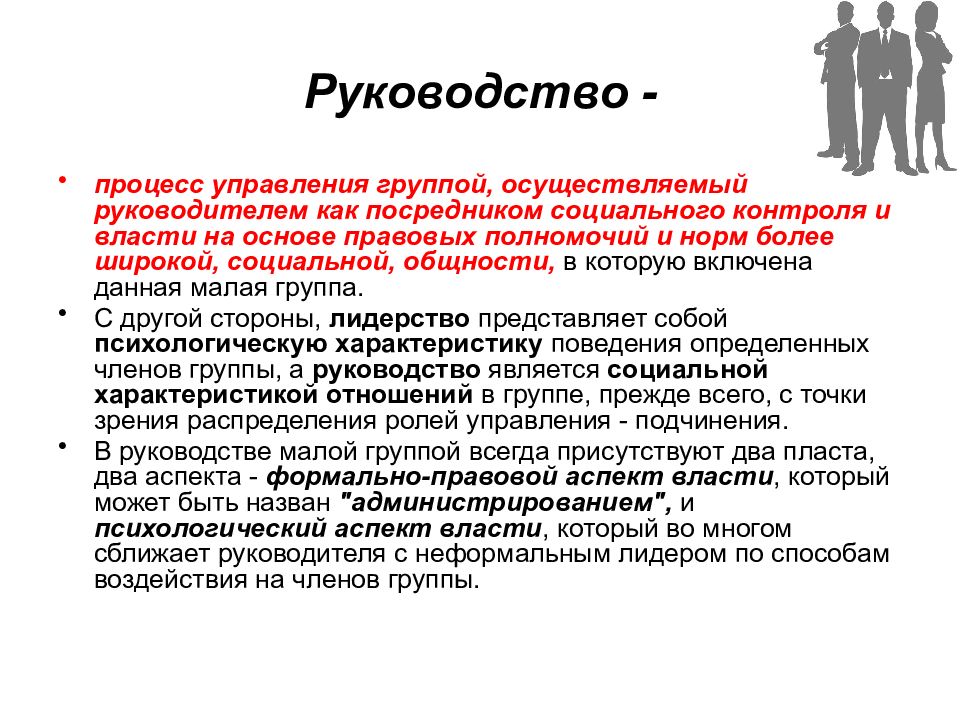 Руководство -

• процесс управления группой, осуществляемый руководителем как посредником социального контроля и власти на основе правовых полномочий и норм более широкой, социальной, общности, в которую включена данная малая группа.

• С другой стороны, лидерство представляет собой психологическую характеристику поведения определенных членов группы, а руководство является социальной характеристикой отношений в группе, прежде всего, с точки зрения распределения ролей управления - подчинения.

• В руководстве малой группой всегда присутствуют два пласта, два аспекта - формально-правовой аспект власти, который может быть назван "администрированием", и психологический аспект власти, который во многом сближает руководителя с неформальным лидером по способам воздействия на членов группы.